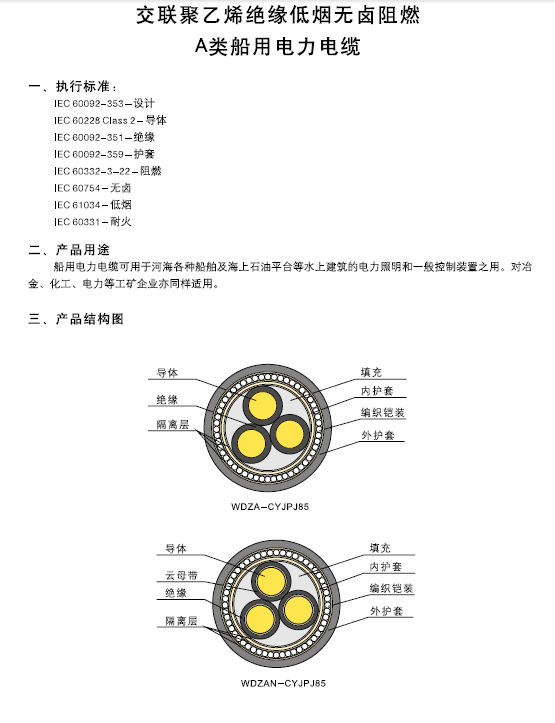 交联聚乙烯绝缘低烟无卤阻燃
A类船用电力电缆

一、执行标准：
IEC 60092-353-设计
IEC 60228 Class 2-导体
IEC 60092-351-绝缘
IEC 60092-359-护套
IEC 60332-3-22-阻燃
IEC 60754-无卤
IEC 61034-低烟
IEC 60331-耐火

二、产品用途
船用电力电缆可用于河海各种船舶及海上石油平台等水上建筑的电力照明和一般控制装置之用。对冶金、化工、电力等工矿企业亦同样适用。

三、产品结构图

导体
绝缘
隔离层
填充
内护套
编织铠装
外护套
WDZA-CYJPJ85

导体
云母带
绝缘
隔离层
填充
内护套
编织铠装
外护套
WDZAN-CYJPJ85